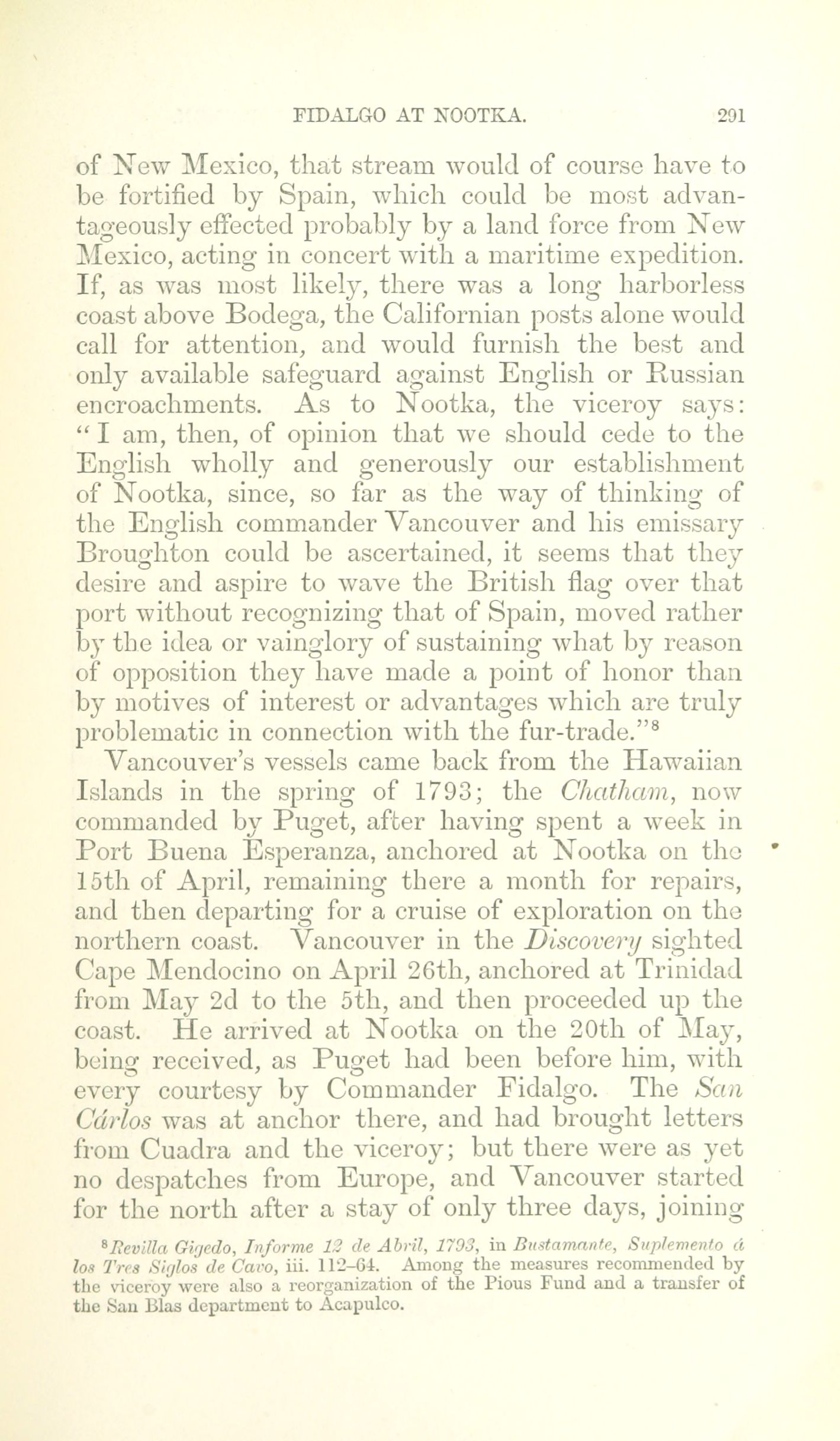 FIDALGO AT NOOTKA. 291

of New Mexico, that stream would of course have to be fortified by Spain, which could be most advantageously effected probably by a land force from New Mexico, acting in concert with a maritime expedition. If, as was most likely, there was a long harborless coast above Bodega, the Californian posts alone would call for attention, and would furnish the best and only available safeguard against English or Russian encroachments. As to Nootka, the viceroy says: "I am, then, of opinion that we should cede to the English wholly and generously our establishment of Nootka, since, so far as the way of thinking of the English commander Vancouver and his emissary Broughton could be ascertained, it seems that they desire and aspire to wave the British flag over that port without recognizing that of Spain, moved rather by the idea or vainglory of sustaining what by reason of opposition they have made a point of honor than by motives of interest or advantages which are truly problematic in connection with the fur-trade."$^8$

Vancouver's vessels came back from the Hawaiian Islands in the spring of 1793; the Chatham, now commanded by Puget, after having spent a week in Port Buena Esperanza, anchored at Nootka on the 15th of April, remaining there a month for repairs, and then departing for a cruise of exploration on the northern coast. Vancouver in the Discovery sighted Cape Mendocino on April 26th, anchored at Trinidad from May 2d to the 5th, and then proceeded up the coast. He arrived at Nootka on the 20th of May, being received, as Puget had been before him, with every courtesy by Commander Fidalgo. The San Cárlos was at anchor there, and had brought letters from Cuadra and the viceroy; but there were as yet no despatches from Europe, and Vancouver started for the north after a stay of only three days, joining

$^8$Revilla Gigedo, Informe 12 de Abril, 1793, in Bustamante, Suplemento á los Tres Siglos de Cavo, iii. 112-64. Among the measures recommended by the viceroy were also a reorganization of the Pious Fund and a transfer of the San Blas department to Acapulco.